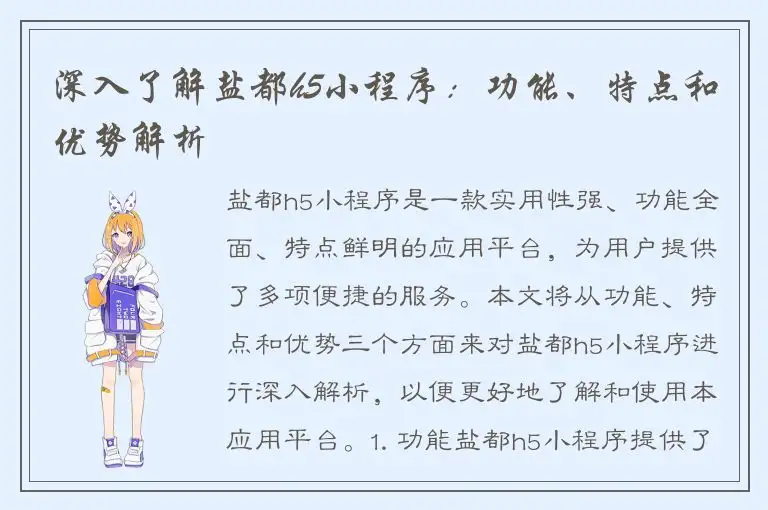 深入了解盐都h5小程序：功能、特点和优势解析

盐都h5小程序是一款实用性强、功能全面、特点鲜明的应用平台，为用户提供了多项便捷的服务。本文将从功能、特点和优势三个方面来对盐都h5小程序进行深入解析，以便更好地了解和使用本应用平台。1. 功能盐都h5小程序提供了